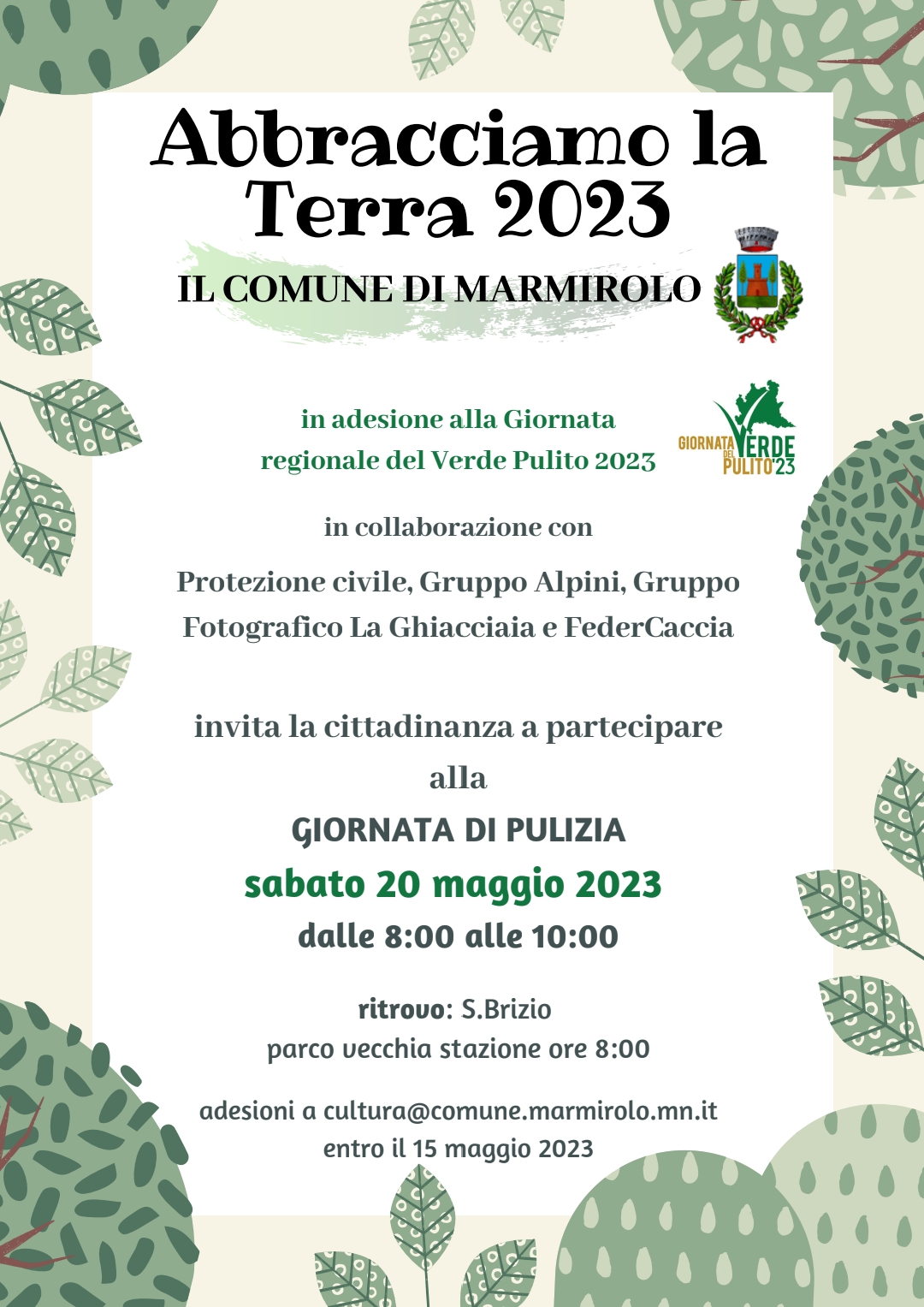 Abbracciamo la Terra 2023

IL COMUNE DI MARMIROLO

in adesione alla Giornata regionale del Verde Pulito 2023

GIORNATA DEL VERDE PULITO'23

in collaborazione con

Protezione civile, Gruppo Alpini, Gruppo Fotografico La Ghiacciaia e FederCaccia

invita la cittadinanza a partecipare alla

GIORNATA DI PULIZIA

sabato 20 maggio 2023

dalle 8:00 alle 10:00

ritrovo: S.Brizio
parco vecchia stazione ore 8:00

adesioni a cultura@comune.marmirolo.mn.it
entro il 15 maggio 2023